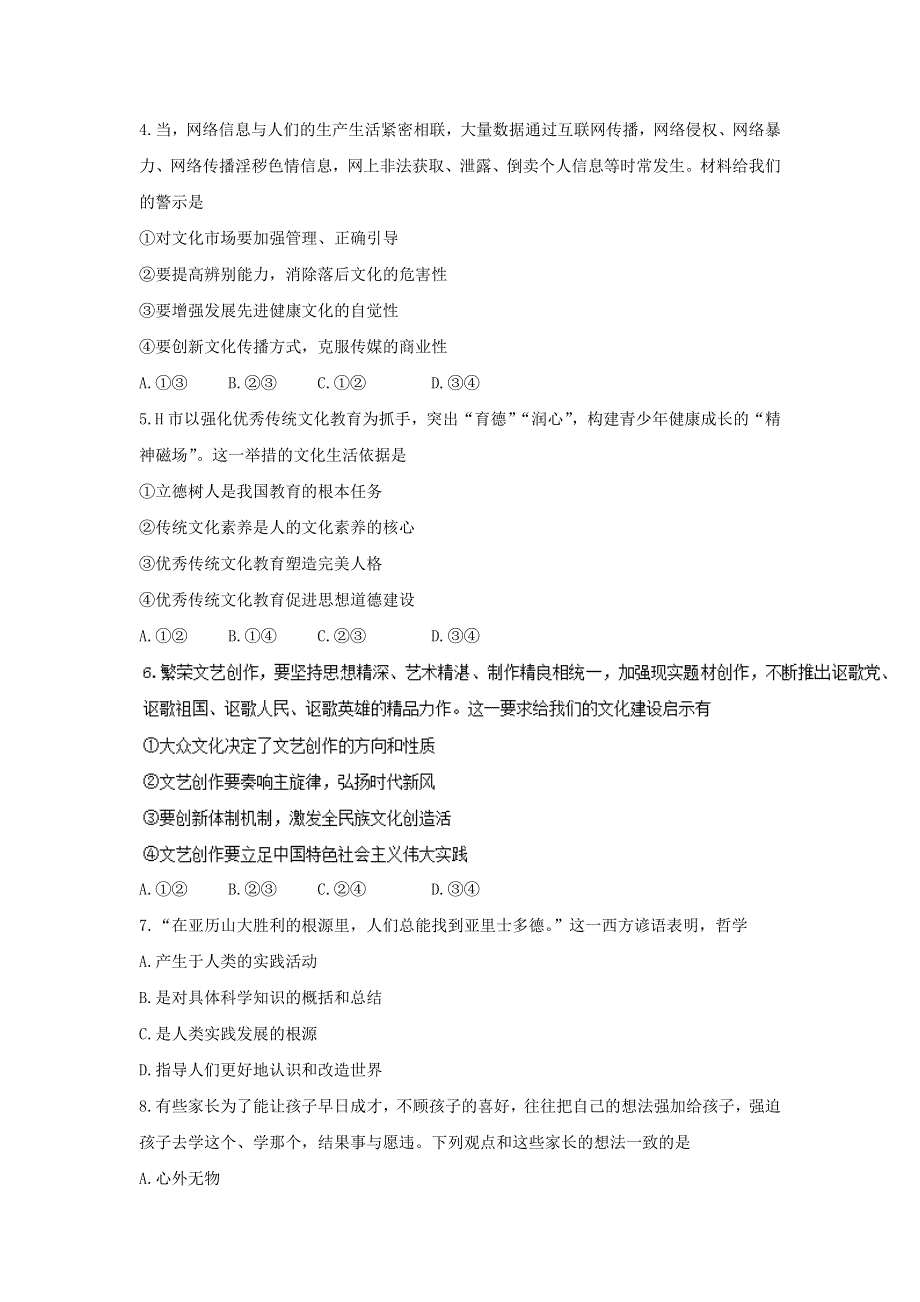 4.当，网络信息与人们的生产生活紧密相联，大量数据通过互联网传播，网络侵权、网络暴力、网络传播淫秽色情信息，网上非法获取、泄露、倒卖个人信息等时常发生。材料给我们的警示是

①对文化市场要加强管理、正确引导

②要提高辨别能力，消除落后文化的危害性

③要增强发展先进健康文化的自觉性

④要创新文化传播方式，克服传媒的商业性

A.①③　　B.②③　　C.①②　　D.③④

5.H市以强化优秀传统文化教育为抓手，突出“育德”“润心”，构建青少年健康成长的“精神磁场”。这一举措的文化生活依据是

①立德树人是我国教育的根本任务

②传统文化素养是人的文化素养的核心

③优秀传统文化教育塑造完美人格

④优秀传统文化教育促进思想道德建设

A.①②　　B.①④　　C.②③　　D.③④

6.繁荣文艺创作，要坚持思想精深、艺术精湛、制作精良相统一，加强现实题材创作，不断推出讴歌党、讴歌祖国、讴歌人民、讴歌英雄的精品力作。这一要求给我们的文化建设启示有

①大众文化决定了文艺创作的方向和性质

②文艺创作要奏响主旋律，弘扬时代新风

③要创新体制机制，激发全民族文化创造活

④文艺创作要立足中国特色社会主义伟大实践

A.①②　　B.②③　　C.②④　　D.③④

7.“在亚历山大胜利的根源里，人们总能找到亚里士多德。”这一西方谚语表明，哲学

A.产生于人类的实践活动

B.是对具体科学知识的概括和总结

C.是人类实践发展的根源

D.指导人们更好地认识和改造世界

8.有些家长为了能让孩子早日成才，不顾孩子的喜好，往往把自己的想法强加给孩子，强迫孩子去学这个、学那个，结果事与愿违。下列观点和这些家长的想法一致的是

A.心外无物